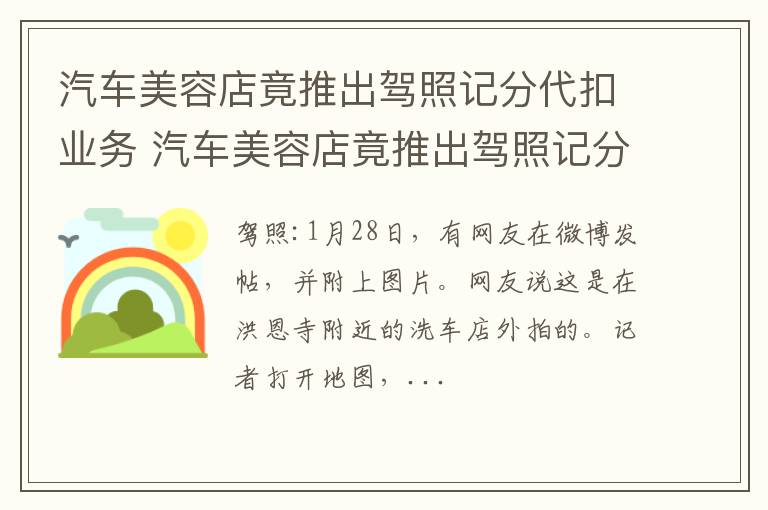 汽车美容店竟推出驾照记分代扣业务 汽车美容店竟推出驾照记分

驾照:1月28日，有网友在微博发帖，并附上图片。网友说这是在洪恩寺附近的洗车店外拍的。记者打开地图，...